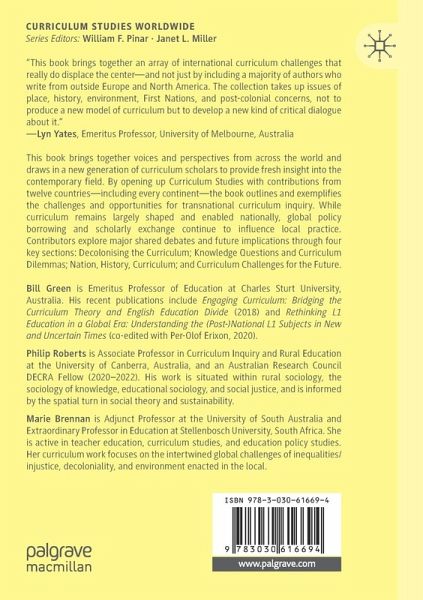 CURRICULUM STUDIES WORLDWIDE
Series Editors: William F. Pinar · Janet L. Miller

"This book brings together an array of international curriculum challenges that really do displace the center—and not just by including a majority of authors who write from outside Europe and North America. The collection takes up issues of place, history, environment, First Nations, and post-colonial concerns, not to produce a new model of curriculum but to develop a new kind of critical dialogue about it."
—Lyn Yates, Emeritus Professor, University of Melbourne, Australia

This book brings together voices and perspectives from across the world and draws in a new generation of curriculum scholars to provide fresh insight into the contemporary field. By opening up Curriculum Studies with contributions from twelve countries—including every continent—the book outlines and exemplifies the challenges and opportunities for transnational curriculum inquiry. While curriculum remains largely shaped and enabled nationally, global policy borrowing and scholarly exchange continue to influence local practice. Contributors explore major shared debates and future implications through four key sections: Decolonising the Curriculum; Knowledge Questions and Curriculum Dilemmas; Nation, History, Curriculum; and Curriculum Challenges for the Future.

Bill Green is Emeritus Professor of Education at Charles Sturt University, Australia. His recent publications include Engaging Curriculum: Bridging the Curriculum Theory and English Education Divide (2018) and Rethinking L1 Education in a Global Era: Understanding the (Post-)National L1 Subjects in New and Uncertain Times (co-edited with Per-Olof Erixon, 2020).

Philip Roberts is Associate Professor in Curriculum Inquiry and Rural Education at the University of Canberra, Australia, and an Australian Research Council DECRA Fellow (2020–2022). His work is situated within rural sociology, the sociology of knowledge, educational sociology, and social justice, and is informed by the spatial turn in social theory and sustainability.

Marie Brennan is Adjunct Professor at the University of South Australia and Extraordinary Professor in Education at Stellenbosch University, South Africa. She is active in teacher education, curriculum studies, and education policy studies. Her curriculum work focuses on the intertwined global challenges of inequalities/injustice, decoloniality, and environment enacted in the local.

ISBN 978-3-030-61669-4

9 783030 616694

palgrave
macmillan

www.palgrave.com